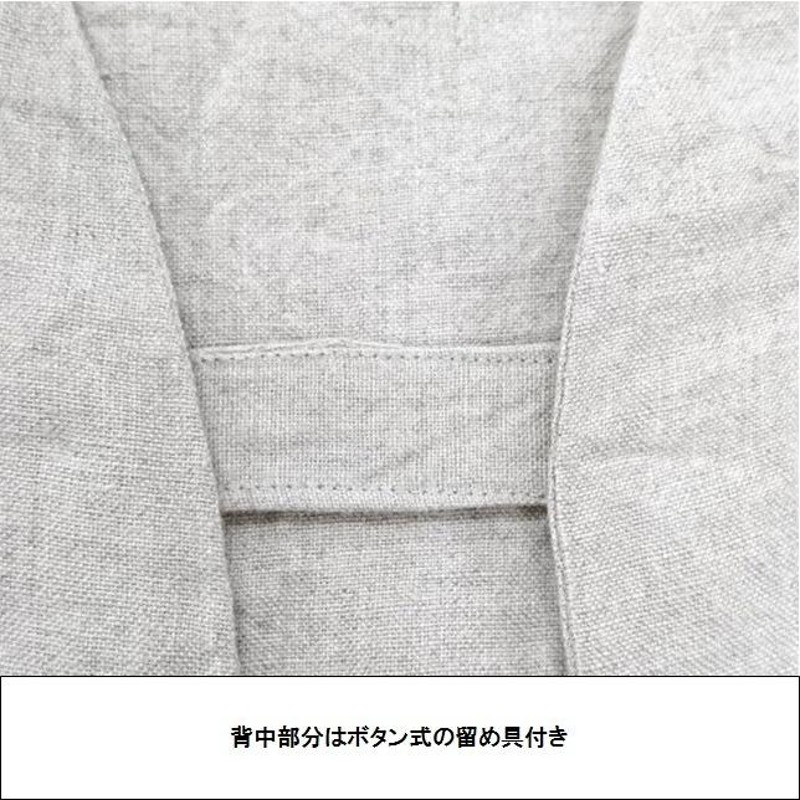 背中部分はボタン式の留め具付き